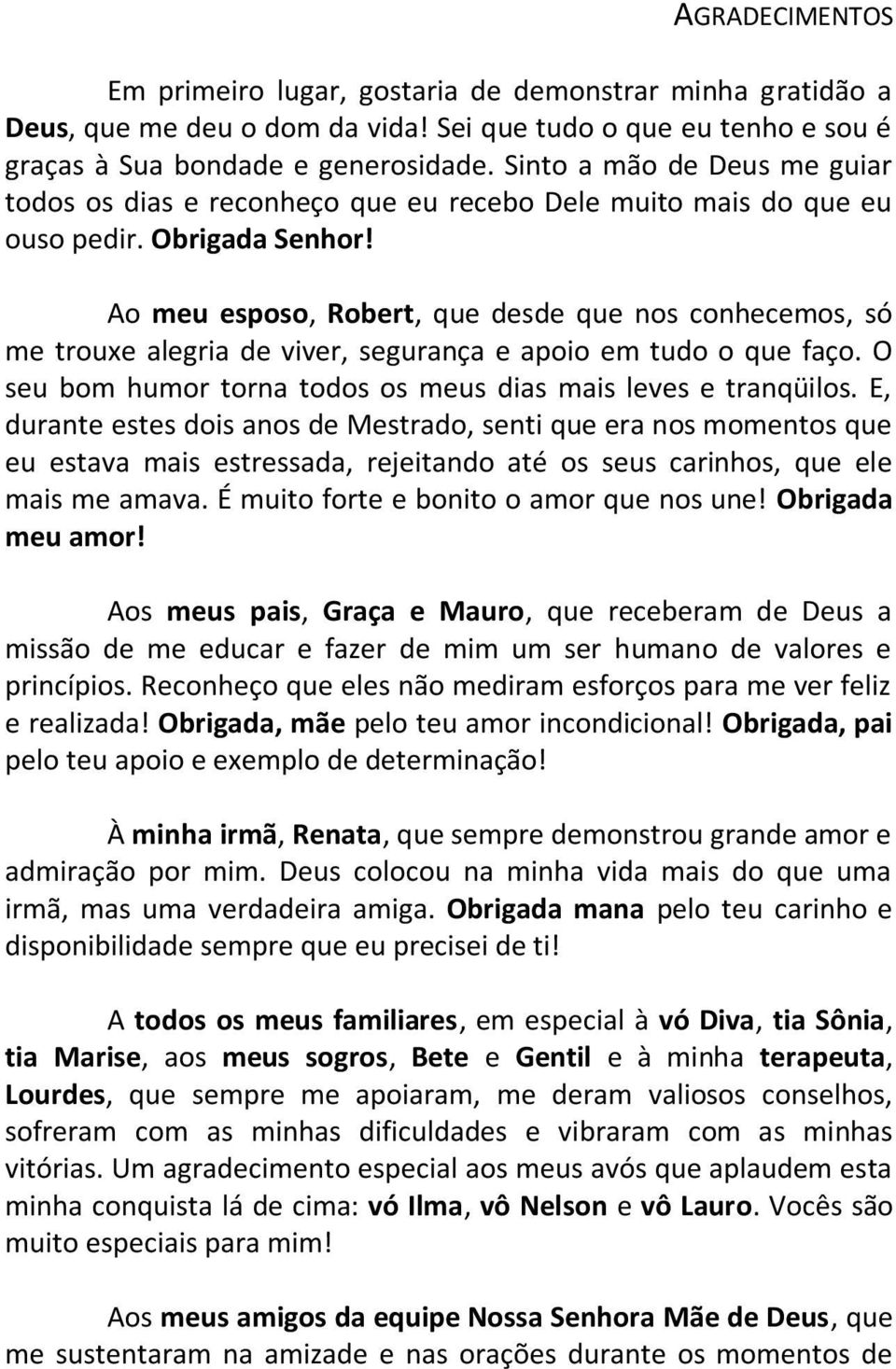 AGRADECIMENTOS

Em primeiro lugar, gostaria de demonstrar minha gratidão a Deus, que me deu o dom da vida! Sei que tudo o que eu tenho e sou é graças à Sua bondade e generosidade. Sinto a mão de Deus me guiar todos os dias e reconheço que eu recebo Dele muito mais do que eu ouso pedir. Obrigada Senhor!

Ao meu esposo, Robert, que desde que nos conhecemos, só me trouxe alegria de viver, segurança e apoio em tudo o que faço. O seu bom humor torna todos os meus dias mais leves e tranqüilos. E, durante estes dois anos de Mestrado, senti que era nos momentos que eu estava mais estressada, rejeitando até os seus carinhos, que ele mais me amava. É muito forte e bonito o amor que nos une! Obrigada meu amor!

Aos meus pais, Graça e Mauro, que receberam de Deus a missão de me educar e fazer de mim um ser humano de valores e princípios. Reconheço que eles não mediram esforços para me ver feliz e realizada! Obrigada, mãe pelo teu amor incondicional! Obrigada, pai pelo teu apoio e exemplo de determinação!

À minha irmã, Renata, que sempre demonstrou grande amor e admiração por mim. Deus colocou na minha vida mais do que uma irmã, mas uma verdadeira amiga. Obrigada mana pelo teu carinho e disponibilidade sempre que eu precisei de ti!

A todos os meus familiares, em especial à vó Diva, tia Sônia, tia Marise, aos meus sogros, Bete e Gentil e à minha terapeuta, Lourdes, que sempre me apoiaram, me deram valiosos conselhos, sofreram com as minhas dificuldades e vibraram com as minhas vitórias. Um agradecimento especial aos meus avós que aplaudem esta minha conquista lá de cima: vó Ilma, vô Nelson e vô Lauro. Vocês são muito especiais para mim!

Aos meus amigos da equipe Nossa Senhora Mãe de Deus, que me sustentaram na amizade e nas orações durante os momentos de